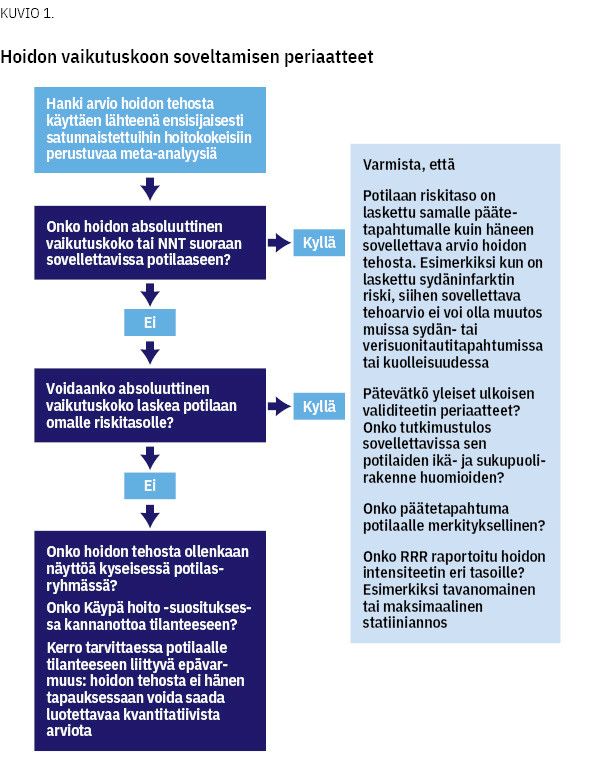 KUVIO 1.

Hoidon vaikutuskoon soveltamisen periaatteet

Hanki arvio hoidon tehosta käyttäen lähteenä ensisijaisesti satunnaistettuihin hoitokokeisiin perustuvaa meta-analyysiä

Onko hoidon absoluuttinen vaikutuskoko tai NNT suoraan sovellettavissa potilaaseen?

Kyllä

Ei

Voidaanko absoluuttinen vaikutuskoko laskea potilaan omalle riskitasolle?

Kyllä

Ei

Onko hoidon tehosta ollenkaan näyttöä kyseisessä potilasryhmässä?

Onko Käypä hoito -suosituksessa kannanottoa tilanteeseen?

Kerro tarvittaessa potilaalle tilanteeseen liittyvä epävarmuus: hoidon tehosta ei hänen tapauksessaan voida saada luotettavaa kvantitatiivista arviota

Varmista, että

Potilaan riskitaso on laskettu samalle päätetapahtumalle kuin häneen sovellettava arvio hoidon tehosta. Esimerkiksi kun on laskettu sydäninfarktin riski, siihen sovellettava tehoarvio ei voi olla muutos muissa sydän- tai verisuonitautitapahtumissa tai kuolleisuudessa

Pätevätkö yleiset ulkoisen validiteetin periaatteet? Onko tutkimustulos sovellettavissa sen potilaiden ikä- ja sukupuolirakenne huomioiden?

Onko päätetapahtuma potilaalle merkityksellinen?

Onko RRR raportoitu hoidon intensiteetin eri tasoille? Esimerkiksi tavanomainen tai maksimaalinen statiiniannos